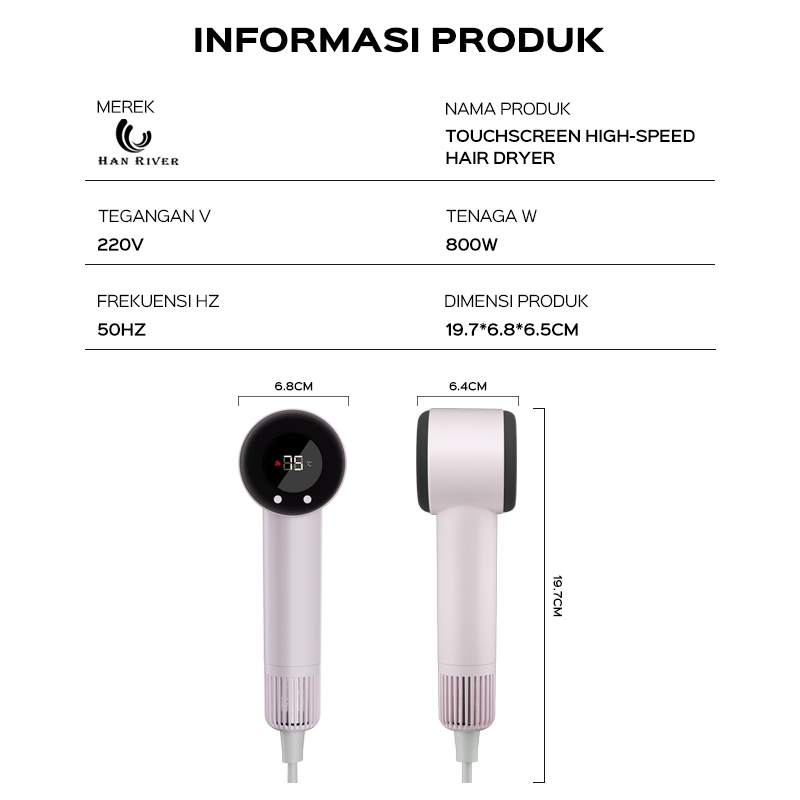 INFORMASI PRODUK

MEREK
HAN RIVER

NAMA PRODUK
TOUCHSCREEN HIGH-SPEED HAIR DRYER

TEGANGAN V
220V

TENAGA W
800W

FREKUENSI HZ
50HZ

DIMENSI PRODUK
19.7*6.8*6.5CM

6.8CM

85 ℃

6.4CM

19.7CM